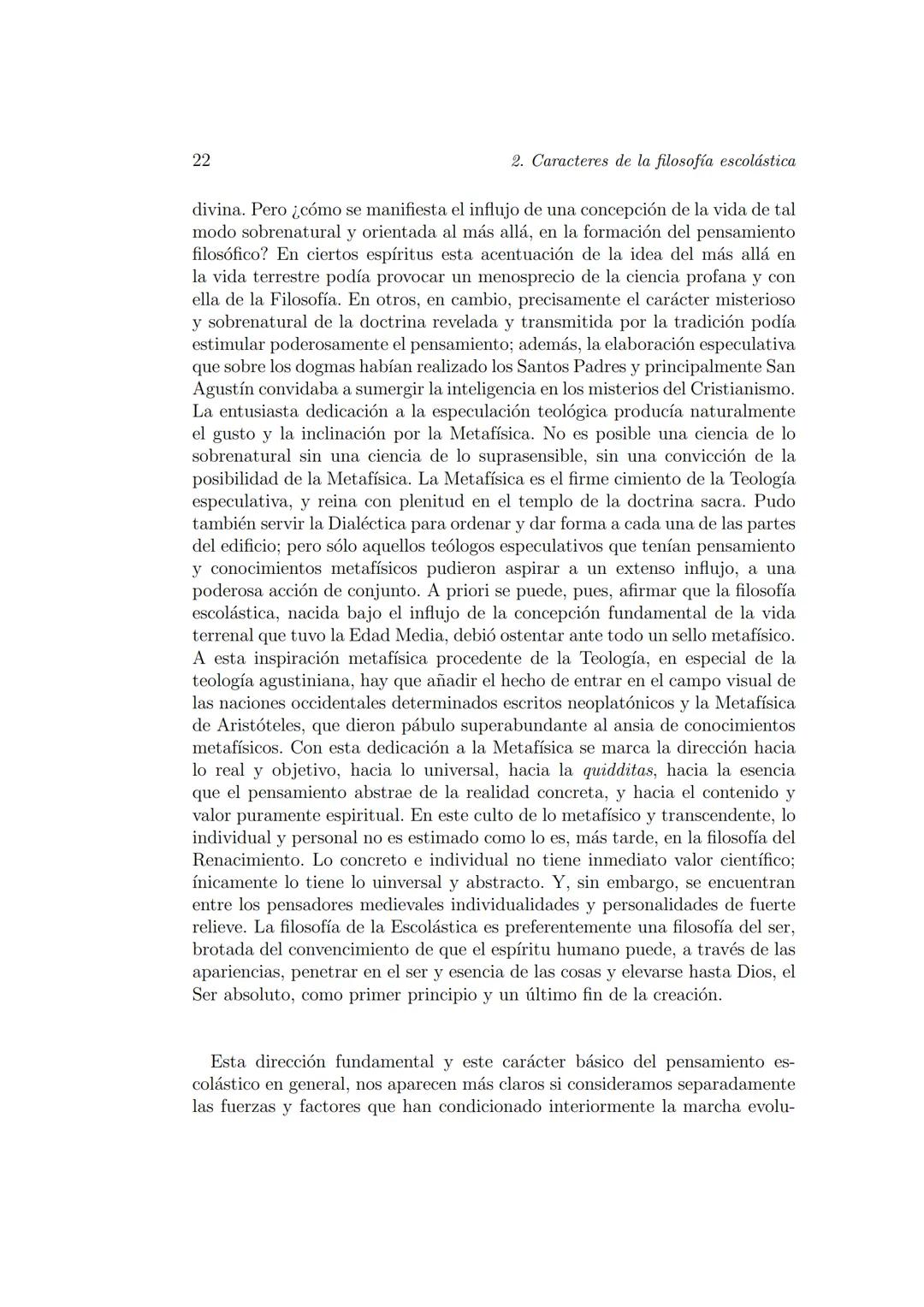 22 2. Caracteres de la filosofía escolástica

divina. Pero ¿cómo se manifiesta el influjo de una concepción de la vida de tal modo sobrenatural y orientada al más allá, en la formación del pensamiento filosófico? En ciertos espíritus esta acentuación de la idea del más allá en la vida terrestre podía provocar un menosprecio de la ciencia profana y con ella de la Filosofía. En otros, en cambio, precisamente el carácter misterioso y sobrenatural de la doctrina revelada y transmitida por la tradición podía estimular poderosamente el pensamiento; además, la elaboración especulativa que sobre los dogmas habían realizado los Santos Padres y principalmente San Agustín convidaba a sumergir la inteligencia en los misterios del Cristianismo. La entusiasta dedicación a la especulación teológica producía naturalmente el gusto y la inclinación por la Metafísica. No es posible una ciencia de lo sobrenatural sin una ciencia de lo suprasensible, sin una convicción de la posibilidad de la Metafísica. La Metafísica es el firme cimiento de la Teología especulativa, y reina con plenitud en el templo de la doctrina sacra. Pudo también servir la Dialéctica para ordenar y dar forma a cada una de las partes del edificio; pero sólo aquellos teólogos especulativos que tenían pensamiento y conocimientos metafísicos pudieron aspirar a un extenso influjo, a una poderosa acción de conjunto. A priori se puede, pues, afirmar que la filosofía escolástica, nacida bajo el influjo de la concepción fundamental de la vida terrenal que tuvo la Edad Media, debió ostentar ante todo un sello metafísico. A esta inspiración metafísica procedente de la Teología, en especial de la teología agustiniana, hay que añadir el hecho de entrar en el campo visual de las naciones occidentales determinados escritos neoplatónicos y la Metafísica de Aristóteles, que dieron pábulo superabundante al ansia de conocimientos metafísicos. Con esta dedicación a la Metafísica se marca la dirección hacia lo real y objetivo, hacia lo universal, hacia la quidditas, hacia la esencia que el pensamiento abstrae de la realidad concreta, y hacia el contenido y valor puramente espiritual. En este culto de lo metafísico y transcendente, lo individual y personal no es estimado como lo es, más tarde, en la filosofía del Renacimiento. Lo concreto e individual no tiene inmediato valor científico; ínicamente lo tiene lo uinversal y abstracto. Y, sin embargo, se encuentran entre los pensadores medievales individualidades y personalidades de fuerte relieve. La filosofía de la Escolástica es preferentemente una filosofía del ser, brotada del convencimiento de que el espíritu humano puede, a través de las apariencias, penetrar en el ser y esencia de las cosas y elevarse hasta Dios, el Ser absoluto, como primer principio y un último fin de la creación.

Esta dirección fundamental y este carácter básico del pensamiento escolástico en general, nos aparecen más claros si consideramos separadamente las fuerzas y factores que han condicionado interiormente la marcha evolu-